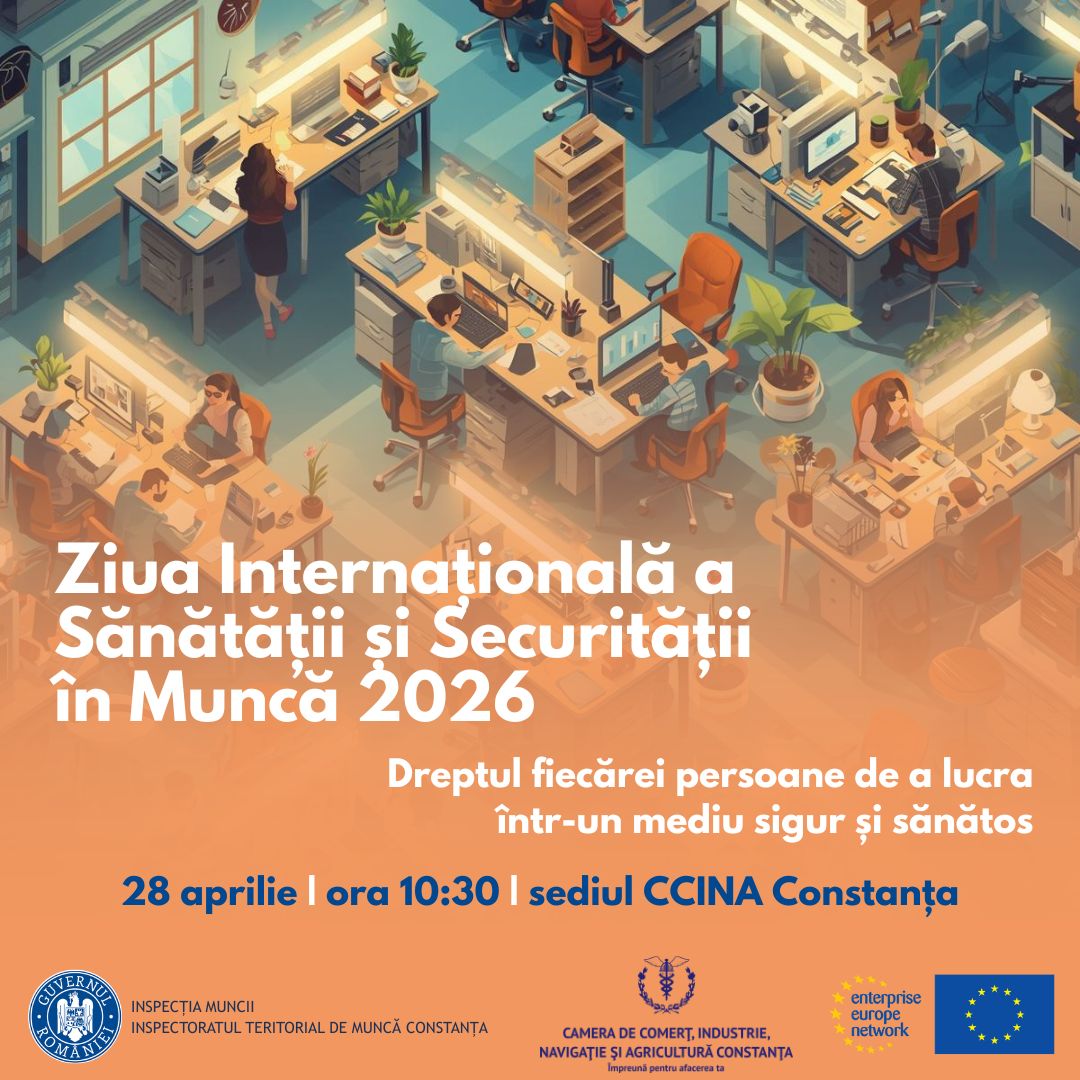 Ziua Internațională a Sănătății și Securității în Muncă 2026

Dreptul fiecărei persoane de a lucra într-un mediu sigur și sănătos

28 aprilie | ora 10:30 | sediul CCINA Constanța

GUVERNUL ROMÂNIEI

INSPECȚIA MUNCII
INSPECTORATUL TERITORIAL DE MUNCĂ CONSTANȚA

CAMERA DE COMERȚ, INDUSTRIE, NAVIGAȚIE ȘI AGRICULTURĂ CONSTANȚA
Împreună pentru afacerea ta

enterprise europe network